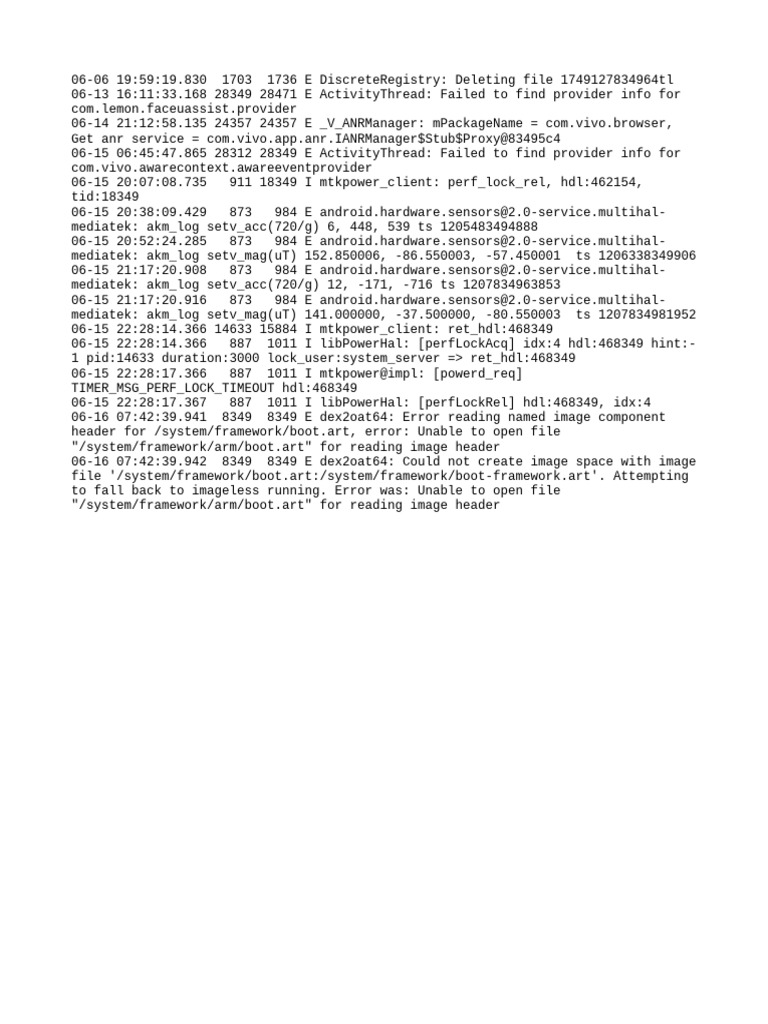 06-06 19:59:19.830 1703 1736 E DiscreteRegistry: Deleting file 1749127834964tl
06-13 16:11:33.168 28349 28471 E ActivityThread: Failed to find provider info for com.lemon.faceuassist.provider
06-14 21:12:58.135 24357 24357 E _V_ANRManager: mPackageName = com.vivo.browser, Get anr service = com.vivo.app.anr.IANRManager$Stub$Proxy@83495c4
06-15 06:45:47.865 28312 28349 E ActivityThread: Failed to find provider info for com.vivo.awarecontext.awareeventprovider
06-15 20:07:08.735 911 18349 I mtkpower_client: perf_lock_rel, hdl:462154, tid:18349
06-15 20:38:09.429 873 984 E android.hardware.sensors@2.0-service.multihal-mediatek: akm_log setv_acc(720/g) 6, 448, 539 ts 1205483494888
06-15 20:52:24.285 873 984 E android.hardware.sensors@2.0-service.multihal-mediatek: akm_log setv_mag(uT) 152.850006, -86.550003, -57.450001 ts 1206338349906
06-15 21:17:20.908 873 984 E android.hardware.sensors@2.0-service.multihal-mediatek: akm_log setv_acc(720/g) 12, -171, -716 ts 1207834963853
06-15 21:17:20.916 873 984 E android.hardware.sensors@2.0-service.multihal-mediatek: akm_log setv_mag(uT) 141.000000, -37.500000, -80.550003 ts 1207834981952
06-15 22:28:14.366 14633 15884 I mtkpower_client: ret_hdl:468349
06-15 22:28:14.366 887 1011 I libPowerHal: [perfLockAcq] idx:4 hdl:468349 hint:-1 pid:14633 duration:3000 lock_user:system_server => ret_hdl:468349
06-15 22:28:17.366 887 1011 I mtkpower@impl: [powerd_req] TIMER_MSG_PERF_LOCK_TIMEOUT hdl:468349
06-15 22:28:17.367 887 1011 I libPowerHal: [perfLockRel] hdl:468349, idx:4
06-16 07:42:39.941 8349 8349 E dex2oat64: Error reading named image component header for /system/framework/boot.art, error: Unable to open file "/system/framework/arm/boot.art" for reading image header
06-16 07:42:39.942 8349 8349 E dex2oat64: Could not create image space with image file '/system/framework/boot.art:/system/framework/boot-framework.art'. Attempting to fall back to imageless running. Error was: Unable to open file "/system/framework/arm/boot.art" for reading image header